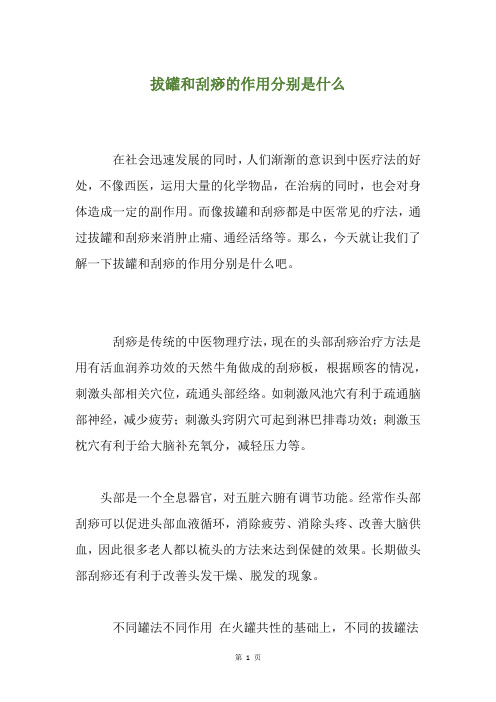 拔罐和刮痧的作用分别是什么

在社会迅速发展的同时，人们渐渐的意识到中医疗法的好处，不像西医，运用大量的化学物品，在治病的同时，也会对身体造成一定的副作用。而像拔罐和刮痧都是中医常见的疗法，通过拔罐和刮痧来消肿止痛、通经活络等。那么，今天就让我们了解一下拔罐和刮痧的作用分别是什么吧。

刮痧是传统的中医物理疗法，现在的头部刮痧治疗方法是用有活血润养功效的天然牛角做成的刮痧板，根据顾客的情况，刺激头部相关穴位，疏通头部经络。如刺激风池穴有利于疏通脑部神经，减少疲劳；刺激头窍阴穴可起到淋巴排毒功效；刺激玉枕穴有利于给大脑补充氧分，减轻压力等。

头部是一个全息器官，对五脏六腑有调节功能。经常作头部刮痧可以促进头部血液循环，消除疲劳、消除头疼、改善大脑供血，因此很多老人都以梳头的方法来达到保健的效果。长期做头部刮痧还有利于改善头发干燥、脱发的现象。

不同罐法不同作用 在火罐共性的基础上，不同的拔罐法

第 1 页